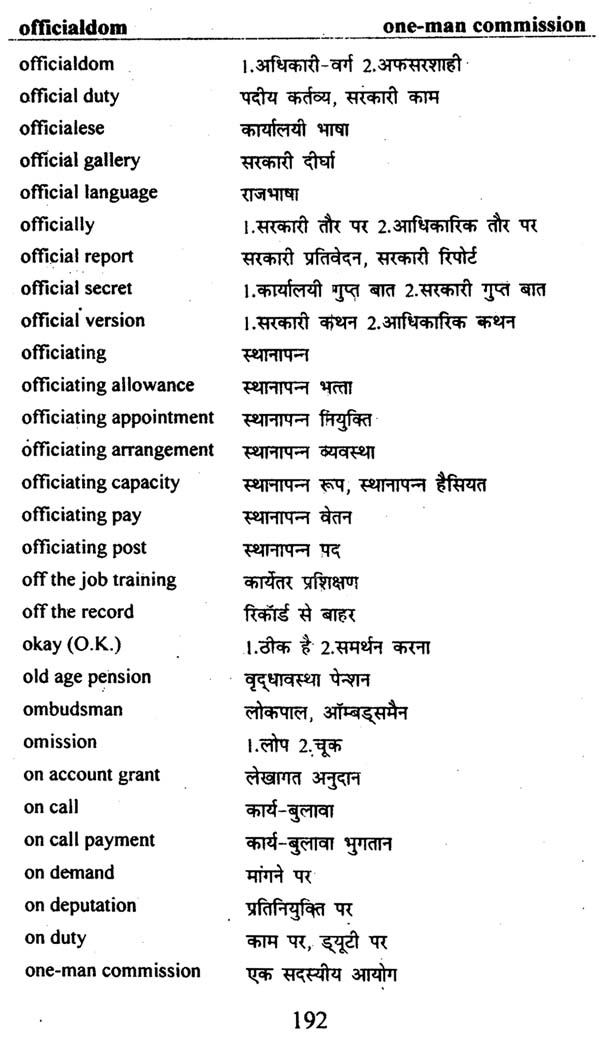 officialdom one-man commission

| | |
|---|---|
| officialdom | 1.अधिकारी-वर्ग 2.अफसरशाही |
| official duty | पदीय कर्तव्य, सरकारी काम |
| officialese | कार्यालयी भाषा |
| official gallery | सरकारी दीर्घा |
| official language | राजभाषा |
| officially | 1.सरकारी तौर पर 2.आधिकारिक तौर पर |
| official report | सरकारी प्रतिवेदन, सरकारी रिपोर्ट |
| official secret | 1.कार्यालयी गुप्त बात 2.सरकारी गुप्त बात |
| official version | 1.सरकारी कथन 2.आधिकारिक कथन |
| officiating | स्थानापन्न |
| officiating allowance | स्थानापन्न भत्ता |
| officiating appointment | स्थानापन्न नियुक्ति |
| officiating arrangement | स्थानापन्न व्यवस्था |
| officiating capacity | स्थानापन्न रूप, स्थानापन्न हैसियत |
| officiating pay | स्थानापन्न वेतन |
| officiating post | स्थानापन्न पद |
| off the job training | कार्येतर प्रशिक्षण |
| off the record | रिकॉर्ड से बाहर |
| okay (O.K.) | 1.ठीक है 2.समर्थन करना |
| old age pension | वृद्धावस्था पेन्शन |
| ombudsman | लोकपाल, ऑम्बड्समैन |
| omission | 1.लोप 2.चूक |
| on account grant | लेखागत अनुदान |
| on call | कार्य-बुलावा |
| on call payment | कार्य-बुलावा भुगतान |
| on demand | मांगने पर |
| on deputation | प्रतिनियुक्ति पर |
| on duty | काम पर, ड्यूटी पर |
| one-man commission | एक सदस्यीय आयोग |

192